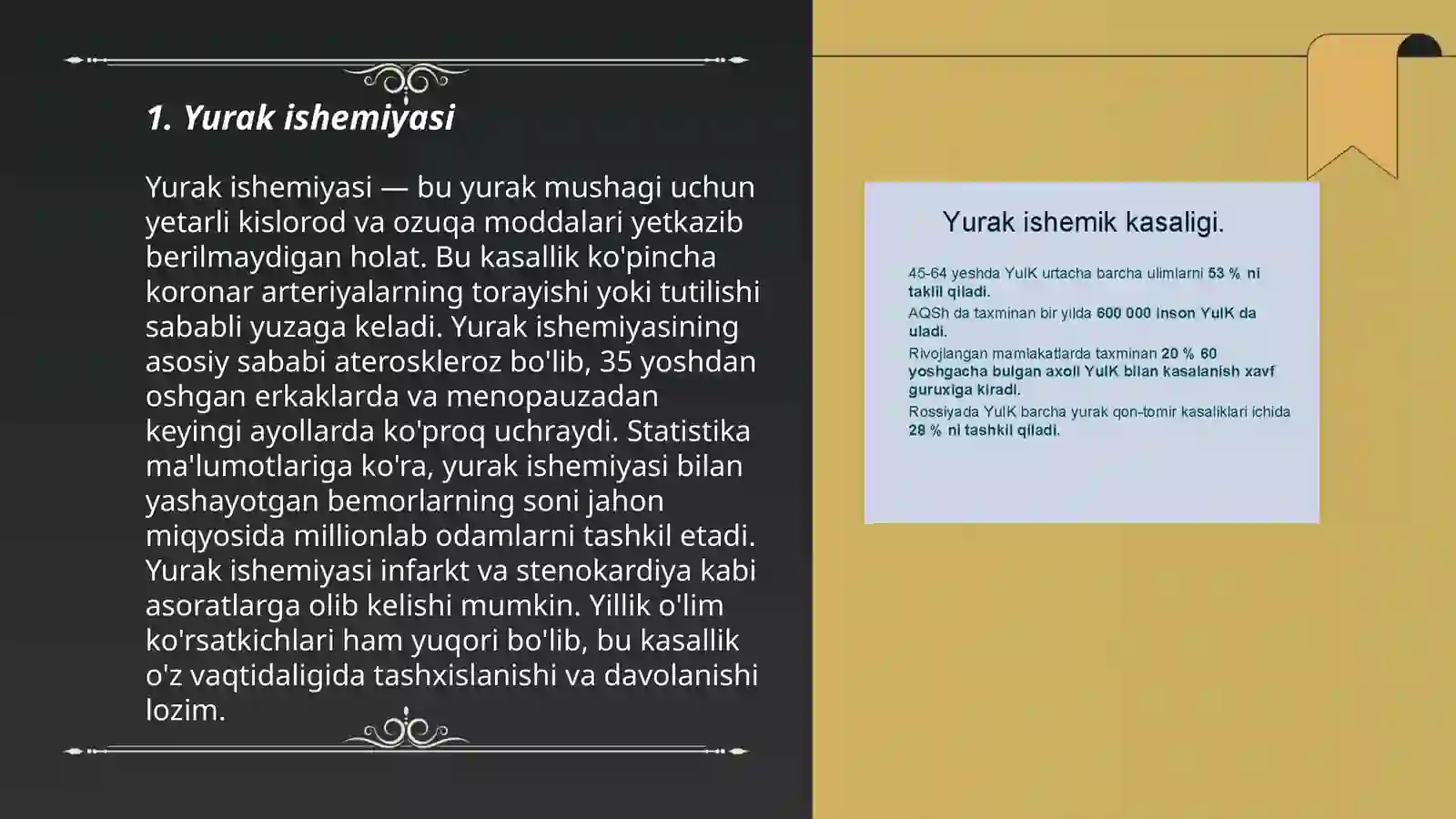 1. Yurak ishemiyasi

Yurak ishemiyasi — bu yurak mushagi uchun yetarli kislorod va ozuqa moddalari yetkazib berilmaydigan holat. Bu kasallik ko'pincha koronar arteriyalarning torayishi yoki tutilishi sababli yuzaga keladi. Yurak ishemiyasining asosiy sababi ateroskleroz bo'lib, 35 yoshdan oshgan erkaklarda va menopauzadan keyingi ayollarda ko'proq uchraydi. Statistika ma'lumotlariga ko'ra, yurak ishemiyasi bilan yashayotgan bemorlarning soni jahon miqyosida millionlab odamlarni tashkil etadi. Yurak ishemiyasi infarkt va stenokardiya kabi asoratlarga olib kelishi mumkin. Yillik o'lim ko'rsatkichlari ham yuqori bo'lib, bu kasallik o'z vaqtidaligida tashxislanishi va davolanishi lozim.

Yurak ishemik kasaligi.

45-64 yeshda YuIK urtacha barcha ulimlarni 53 % ni taklil qiladi.

AQSh da taxminan bir yilda 600 000 inson YuIK da uladi.

Rivojlangan mamlakatlarda taxminan 20 % 60 yoshgacha bulgan axoli YuIK bilan kasalanish xavf guruxiga kiradi.

Rossiyada YuIK barcha yurak qon-tomir kasaliklari ichida 28 % ni tashkil qiladi.